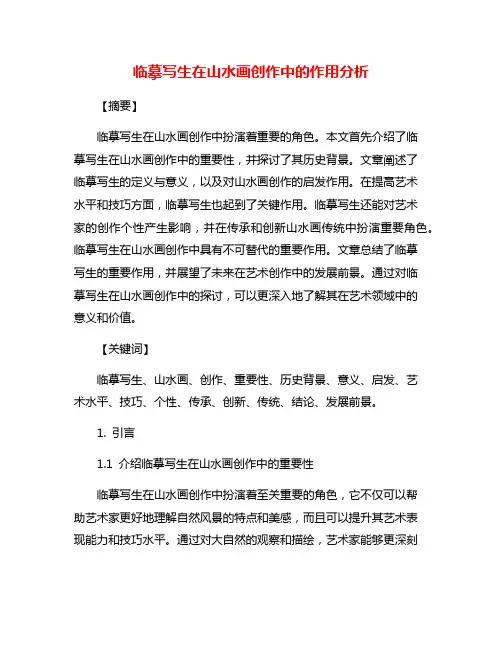 临摹写生在山水画创作中的作用分析

【摘要】

临摹写生在山水画创作中扮演着重要的角色。本文首先介绍了临摹写生在山水画创作中的重要性，并探讨了其历史背景。文章阐述了临摹写生的定义与意义，以及对山水画创作的启发作用。在提高艺术水平和技巧方面，临摹写生也起到了关键作用。临摹写生还能对艺术家的创作个性产生影响，并在传承和创新山水画传统中扮演重要角色。临摹写生在山水画创作中具有不可替代的重要作用。文章总结了临摹写生的重要作用，并展望了未来在艺术创作中的发展前景。通过对临摹写生在山水画创作中的探讨，可以更深入地了解其在艺术领域中的意义和价值。

【关键词】

临摹写生、山水画、创作、重要性、历史背景、意义、启发、艺术水平、技巧、个性、传承、创新、传统、结论、发展前景。

1. 引言

1.1 介绍临摹写生在山水画创作中的重要性

临摹写生在山水画创作中扮演着至关重要的角色，它不仅可以帮助艺术家更好地理解自然风景的特点和美感，而且可以提升其艺术表现能力和技巧水平。通过对大自然的观察和描绘，艺术家能够更深刻